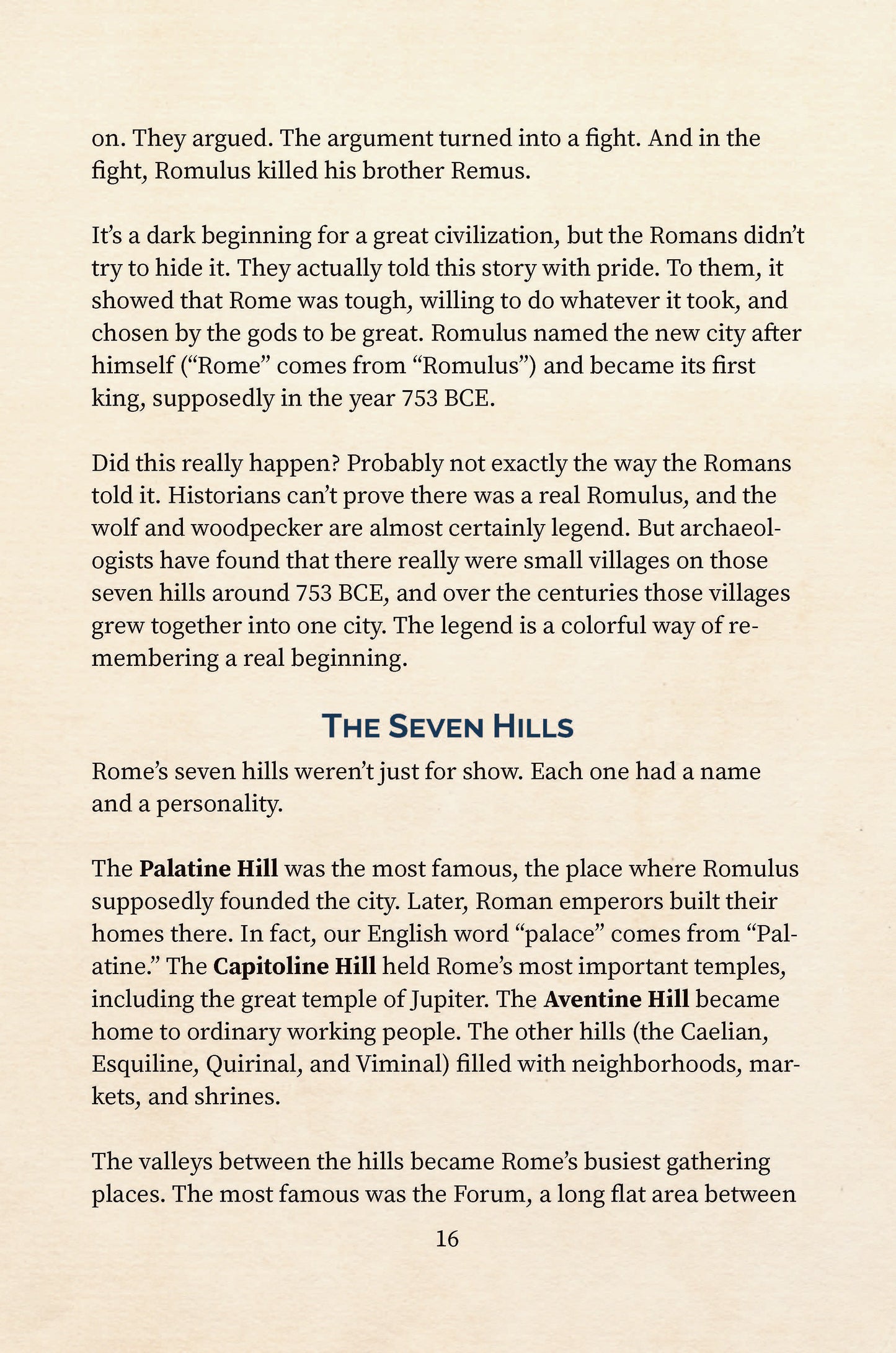 on. They argued. The argument turned into a fight. And in the fight, Romulus killed his brother Remus.

It's a dark beginning for a great civilization, but the Romans didn't try to hide it. They actually told this story with pride. To them, it showed that Rome was tough, willing to do whatever it took, and chosen by the gods to be great. Romulus named the new city after himself ("Rome" comes from "Romulus") and became its first king, supposedly in the year 753 BCE.

Did this really happen? Probably not exactly the way the Romans told it. Historians can't prove there was a real Romulus, and the wolf and woodpecker are almost certainly legend. But archaeologists have found that there really were small villages on those seven hills around 753 BCE, and over the centuries those villages grew together into one city. The legend is a colorful way of remembering a real beginning.

THE SEVEN HILLS

Rome's seven hills weren't just for show. Each one had a name and a personality.

The Palatine Hill was the most famous, the place where Romulus supposedly founded the city. Later, Roman emperors built their homes there. In fact, our English word "palace" comes from "Palatine." The Capitoline Hill held Rome's most important temples, including the great temple of Jupiter. The Aventine Hill became home to ordinary working people. The other hills (the Caelian, Esquiline, Quirinal, and Viminal) filled with neighborhoods, markets, and shrines.

The valleys between the hills became Rome's busiest gathering places. The most famous was the Forum, a long flat area between

16